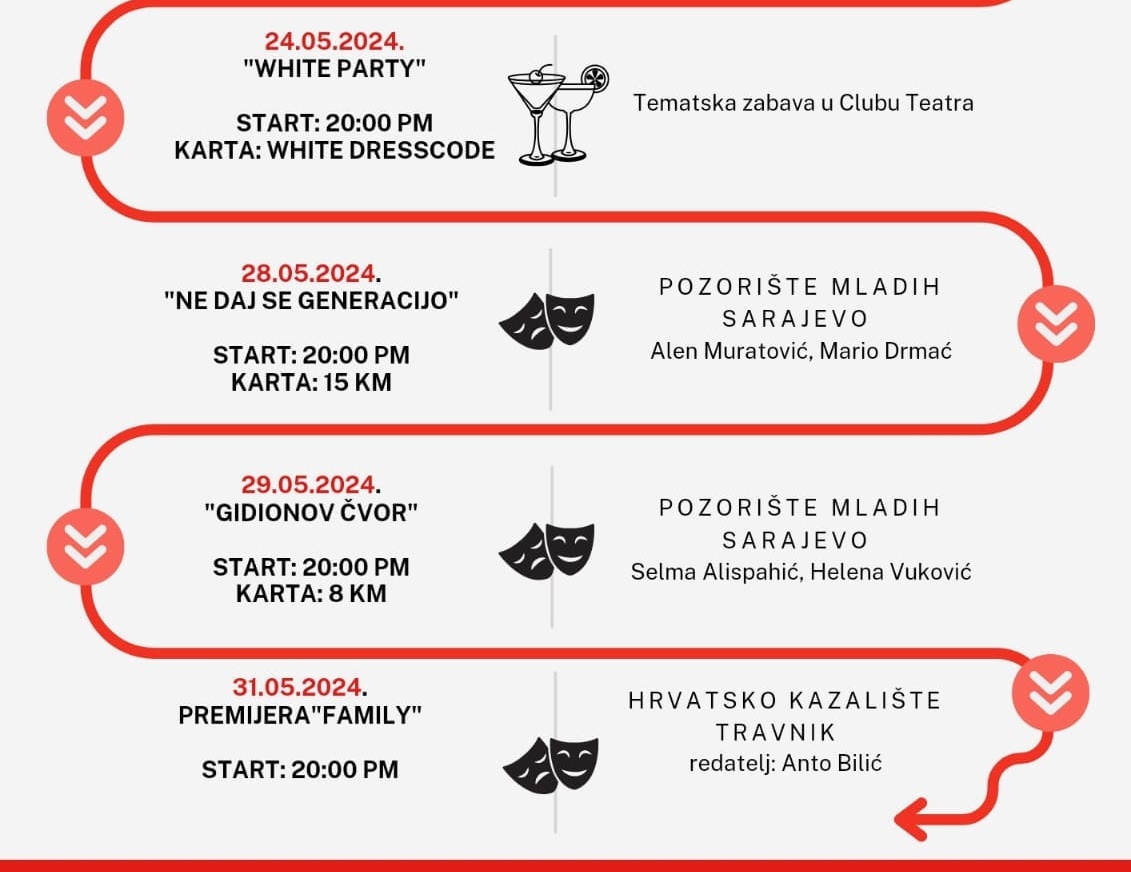 24.05.2024.
"WHITE PARTY"

START: 20:00 PM
KARTA: WHITE DRESSCODE

Tematska zabava u Clubu Teatra

28.05.2024.
"NE DAJ SE GENERACIJO"

START: 20:00 PM
KARTA: 15 KM

POZORIŠTE MLADIH SARAJEVO
Alen Muratović, Mario Drmać

29.05.2024.
"GIDIONOV ČVOR"

START: 20:00 PM
KARTA: 8 KM

POZORIŠTE MLADIH SARAJEVO
Selma Alispahić, Helena Vuković

31.05.2024.
PREMIJERA"FAMILY"

START: 20:00 PM

HRVATSKO KAZALIŠTE TRAVNIK
redatelj: Anto Bilić